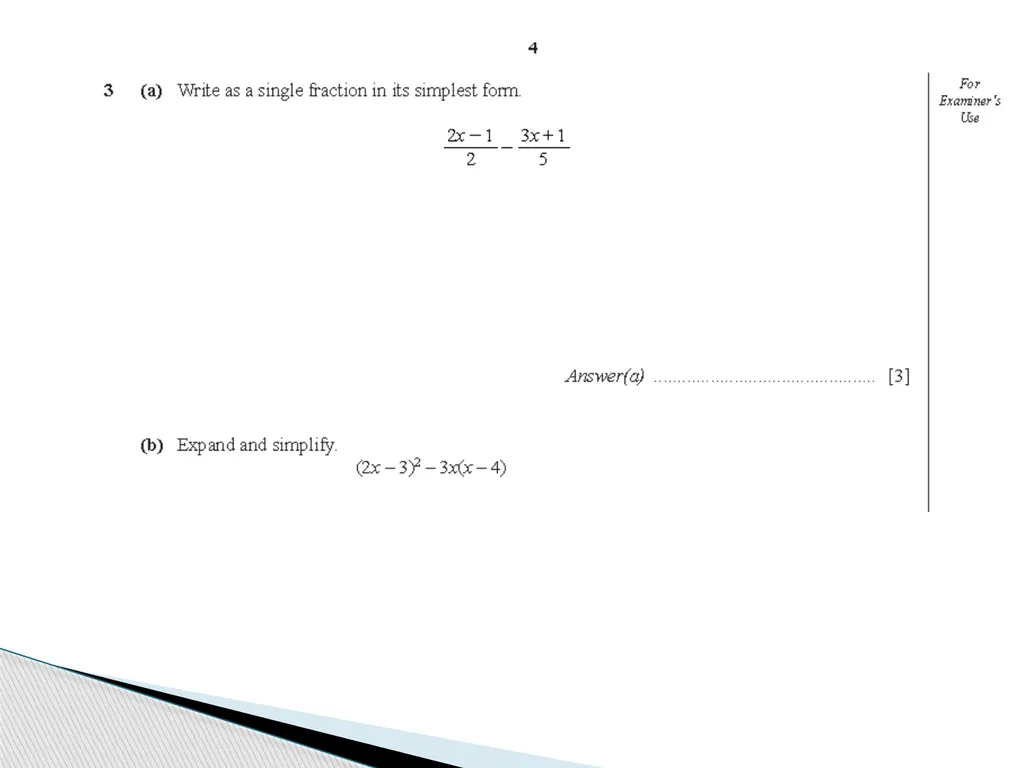 4

3 (a) Write as a single fraction in its simplest form.

$\frac{2x-1}{2} - \frac{3x+1}{5}$

For Examiner's Use

Answer(a) ............................................... [3]

(b) Expand and simplify.

$(2x-3)^2 - 3x(x-4)$